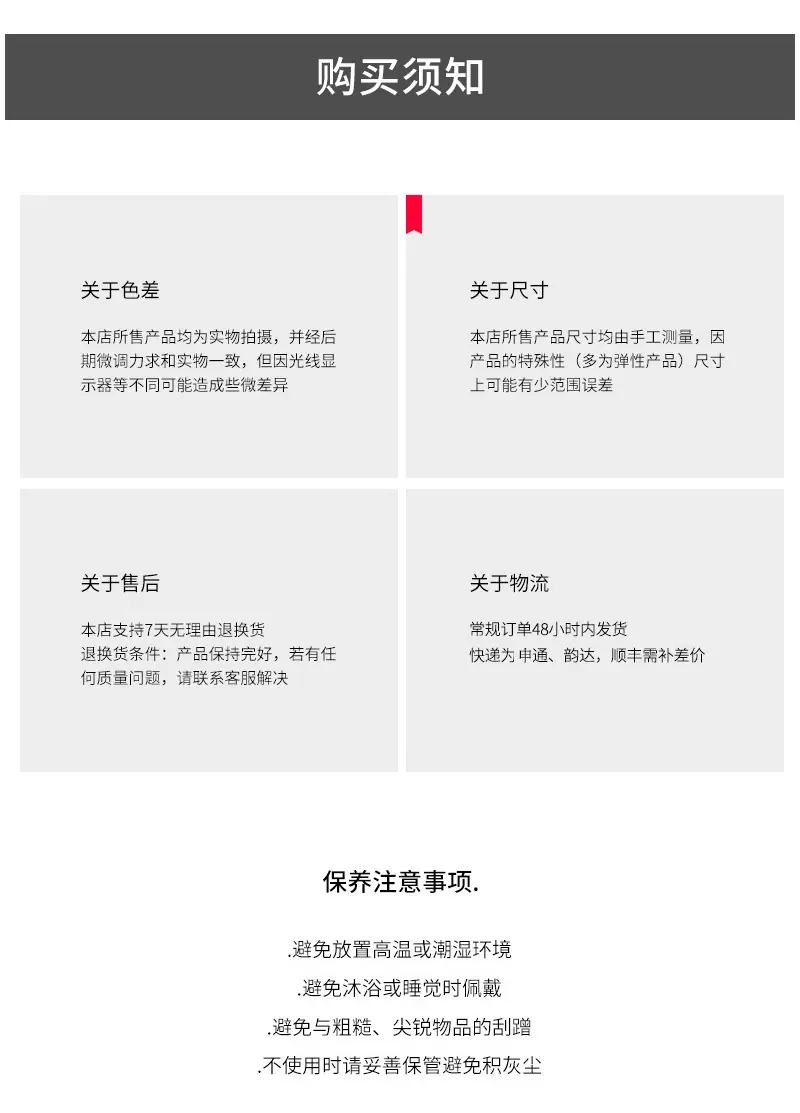 购买须知

关于色差

本店所售产品均为实物拍摄，并经后期微调力求和实物一致，但因光线显示器等不同可能造成些微差异

关于尺寸

本店所售产品尺寸均由手工测量，因产品的特殊性（多为弹性产品）尺寸上可能有少范围误差

关于售后

本店支持7天无理由退换货
退换货条件：产品保持完好，若有任何质量问题，请联系客服解决

关于物流

常规订单48小时内发货
快递为申通、韵达，顺丰需补差价

保养注意事项.

.避免放置高温或潮湿环境
.避免沐浴或睡觉时佩戴
.避免与粗糙、尖锐物品的刮蹭
.不使用时请妥善保管避免积灰尘